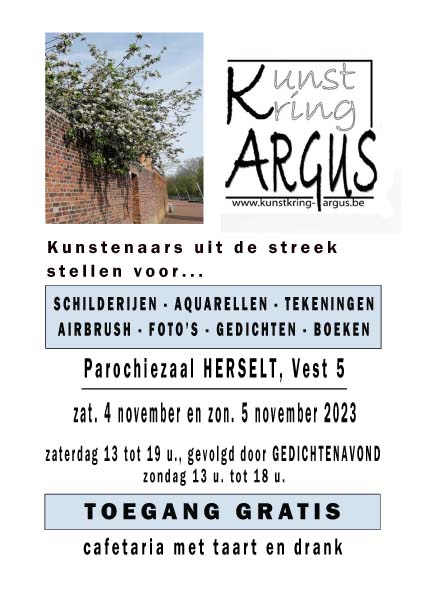 Kunst
Kring
ARGUS
www.kunstkring-argus.be

Kunstenaars uit de streek stellen voor...

SCHILDERIJEN - AQUARELLEN - TEKENINGEN
AIRBRUSH - FOTO'S - GEDICHTEN - BOEKEN

Parochiezaal HERSELT, Vest 5

zat. 4 november en zon. 5 november 2023

zaterdag 13 tot 19 u., gevolgd door GEDICHTENAVOND
zondag 13 u. tot 18 u.

TOEGANG GRATIS

cafetaria met taart en drank